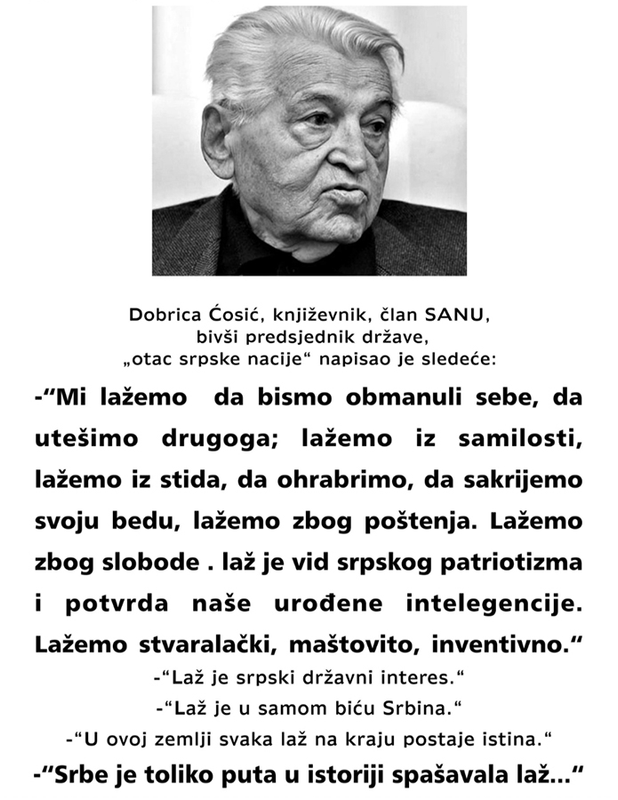 Dobrica Ćosić, književnik, član SANU,
bivši predsjednik države,
„otac srpske nacije“ napisao je sledeće:

-"Mi lažemo da bismo obmanuli sebe, da utešimo drugoga; lažemo iz samilosti, lažemo iz stida, da ohrabrimo, da sakrijemo svoju bedu, lažemo zbog poštenja. Lažemo zbog slobode . laž je vid srpskog patriotizma i potvrda naše urođene intelegencije. Lažemo stvaralački, maštovito, inventivno."

-"Laž je srpski državni interes."

-"Laž je u samom biću Srbina."

-"U ovoj zemlji svaka laž na kraju postaje istina."

-"Srbe je toliko puta u istoriji spašavala laž..."